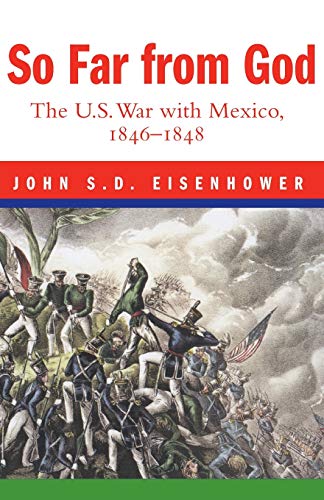 So Far from God

The U.S. War with Mexico, 1846–1848

JOHN S.D. EISENHOWER